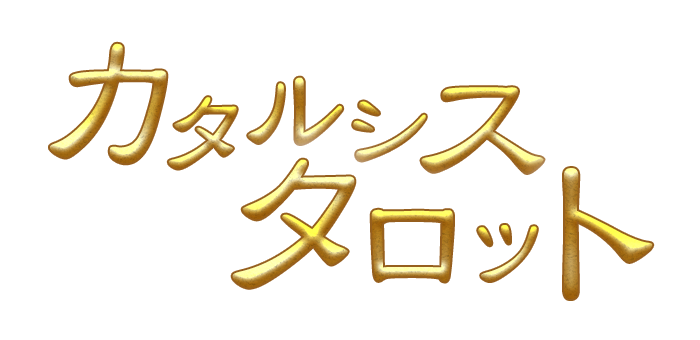 カタルシス
タロット